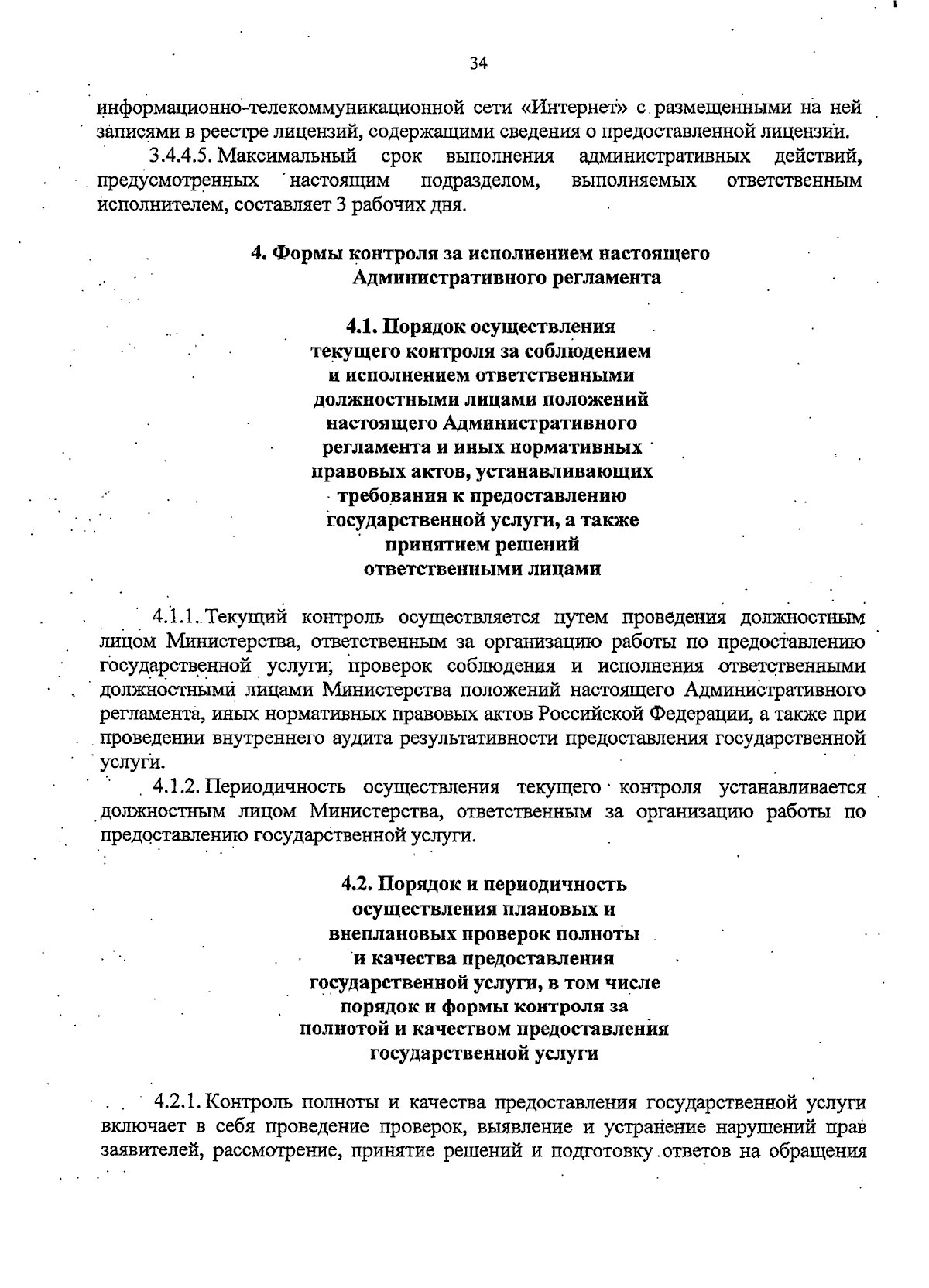 34

информационно-телекоммуникационной сети «Интернет» с размещенными на ней записями в реестре лицензий, содержащими сведения о предоставленной лицензии.

3.4.4.5. Максимальный срок выполнения административных действий, предусмотренных настоящим подразделом, выполняемых ответственным исполнителем, составляет 3 рабочих дня.

4. Формы контроля за исполнением настоящего Административного регламента

4.1. Порядок осуществления текущего контроля за соблюдением и исполнением ответственными должностными лицами положений настоящего Административного регламента и иных нормативных правовых актов, устанавливающих требования к предоставлению государственной услуги, а также принятием решений ответственными лицами

4.1.1. Текущий контроль осуществляется путем проведения должностным лицом Министерства, ответственным за организацию работы по предоставлению государственной услуги, проверок соблюдения и исполнения ответственными должностными лицами Министерства положений настоящего Административного регламента, иных нормативных правовых актов Российской Федерации, а также при проведении внутреннего аудита результативности предоставления государственной услуги.

4.1.2. Периодичность осуществления текущего контроля устанавливается должностным лицом Министерства, ответственным за организацию работы по предоставлению государственной услуги.

4.2. Порядок и периодичность осуществления плановых и внеплановых проверок полноты и качества предоставления государственной услуги, в том числе порядок и формы контроля за полнотой и качеством предоставления государственной услуги

4.2.1. Контроль полноты и качества предоставления государственной услуги включает в себя проведение проверок, выявление и устранение нарушений прав заявителей, рассмотрение, принятие решений и подготовку ответов на обращения